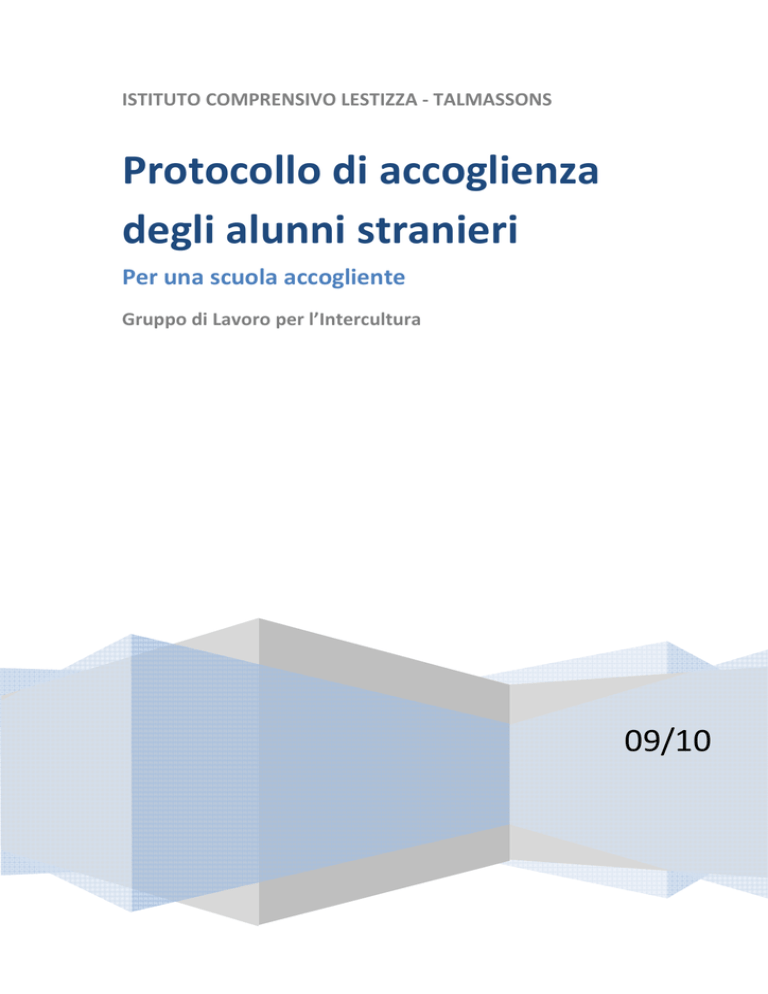 ISTITUTO COMPRENSIVO LESTIZZA - TALMASSONS

Protocollo di accoglienza degli alunni stranieri

Per una scuola accogliente

Gruppo di Lavoro per l'Intercultura

09/10